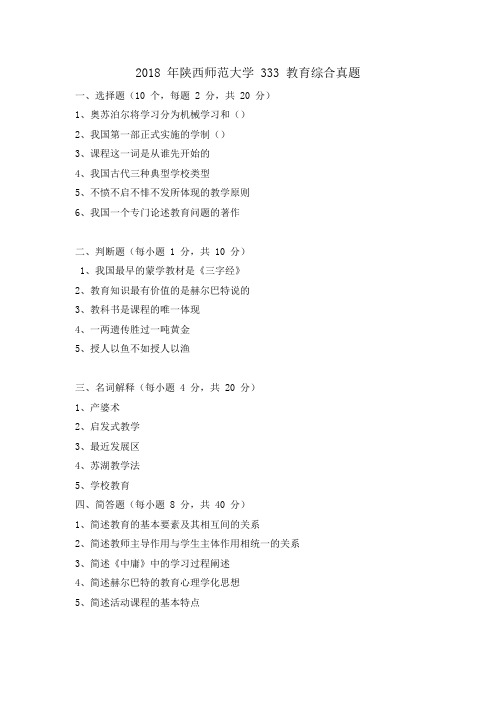 2018 年陕西师范大学 333 教育综合真题

一、选择题（10 个，每题 2 分，共 20 分）

1、奥苏泊尔将学习分为机械学习和（）

2、我国第一部正式实施的学制（）

3、课程这一词是从谁先开始的

4、我国古代三种典型学校类型

5、不愤不启不悱不发所体现的教学原则

6、我国一个专门论述教育问题的著作

二、判断题（每小题 1 分，共 10 分）

1、我国最早的蒙学教材是《三字经》

2、教育知识最有价值的是赫尔巴特说的

3、教科书是课程的唯一体现

4、一两遗传胜过一吨黄金

5、授人以鱼不如授人以渔

三、名词解释（每小题 4 分，共 20 分）

1、产婆术

2、启发式教学

3、最近发展区

4、苏湖教学法

5、学校教育

四、简答题（每小题 8 分，共 40 分）

1、简述教育的基本要素及其相互间的关系

2、简述教师主导作用与学生主体作用相统一的关系

3、简述《中庸》中的学习过程阐述

4、简述赫尔巴特的教育心理学化思想

5、简述活动课程的基本特点